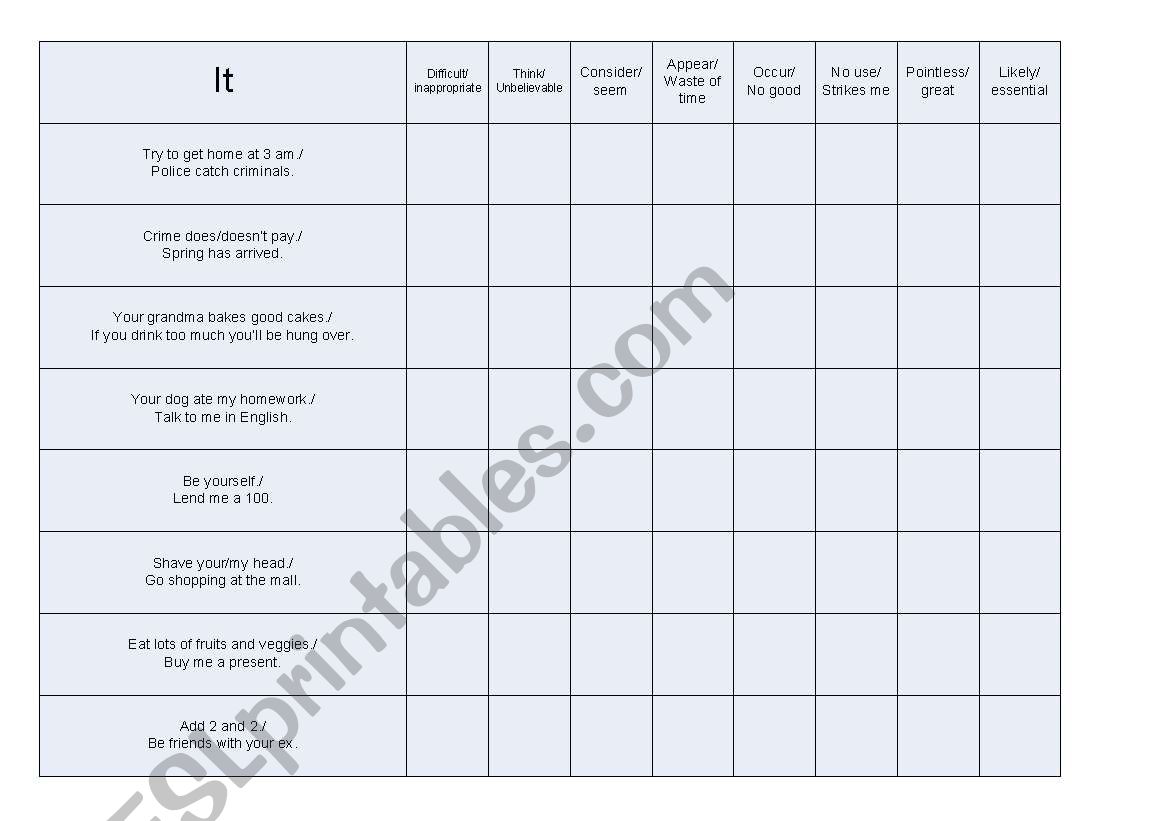 | It | Difficult/ inappropriate | Think/ Unbelievable | Consider/ seem | Appear/ Waste of time | Occur/ No good | No use/ Strikes me | Pointless/ great | Likely/ essential |
|---|---|---|---|---|---|---|---|---|
| Try to get home at 3 am./ Police catch criminals. | | | | | | | | |
| Crime does/doesn't pay./ Spring has arrived. | | | | | | | | |
| Your grandma bakes good cakes./ If you drink too much you'll be hung over. | | | | | | | | |
| Your dog ate my homework./ Talk to me in English. | | | | | | | | |
| Be yourself./ Lend me a 100. | | | | | | | | |
| Shave your/my head./ Go shopping at the mall. | | | | | | | | |
| Eat lots of fruits and veggies./ Buy me a present. | | | | | | | | |
| Add 2 and 2./ Be friends with your ex. | | | | | | | | |

ESLprintables.com